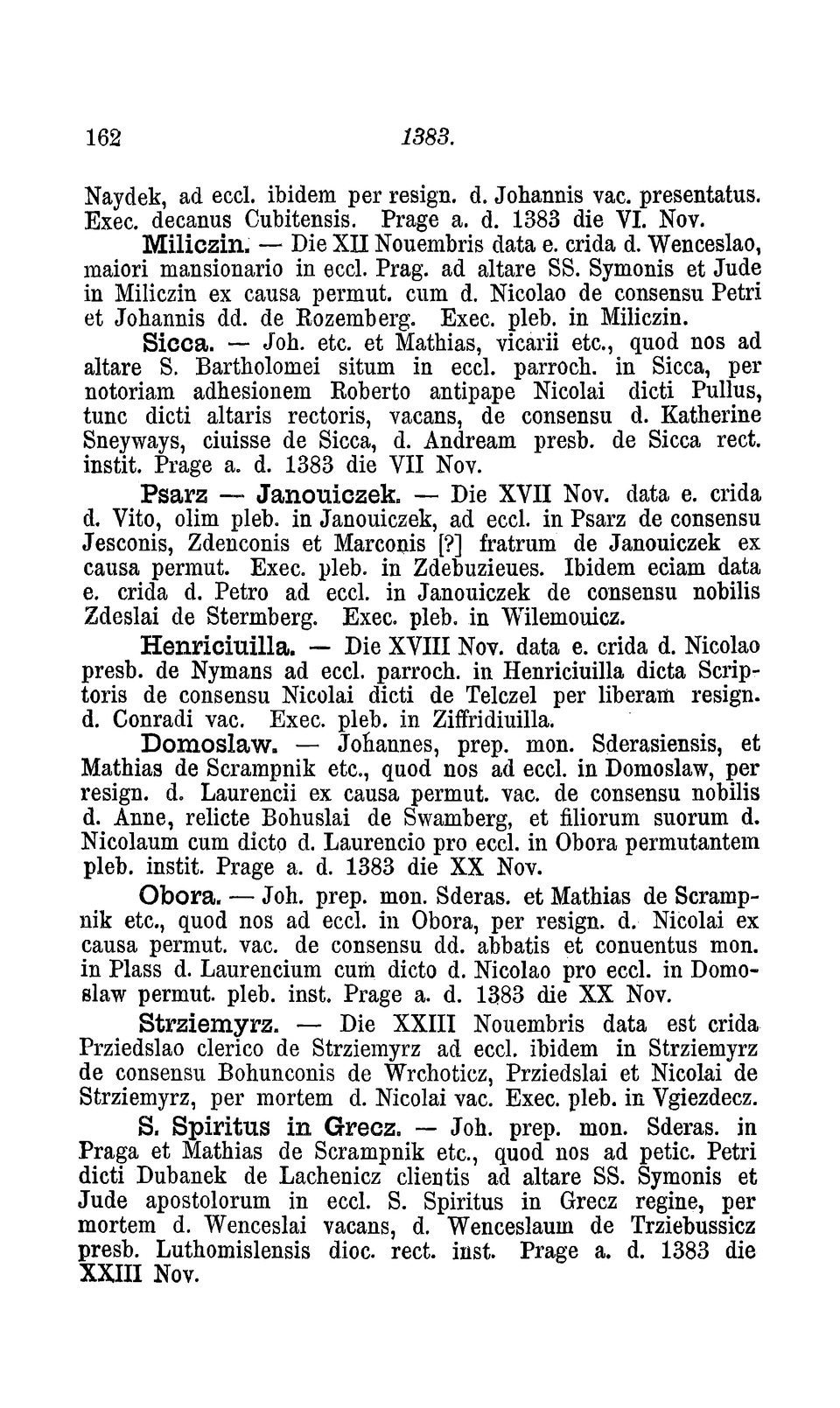 162 1383.

Naydek, ad eccl. ibidem per resign. d. Johannis vac. presentatus. Exec. decanus Cubitensis. Prage a. d. 1383 die VI. Nov.

Miliczin. — Die XII Nouembris data e. crida d. Wenceslao, maiori mansionario in eccl. Prag. ad altare SS. Symonis et Jude in Miliczin ex causa permut. cum d. Nicolao de consensu Petri et Johannis dd. de Rozemberg. Exec. pleb. in Miliczin.

Sicca. — Joh. etc. et Mathias, vicarii etc., quod nos ad altare S. Bartholomei situm in eccl. parroch. in Sicca, per notoriam adhesionem Roberto antipape Nicolai dicti Pullus, tunc dicti altaris rectoris, vacans, de consensu d. Katherine Sneyways, ciuisse de Sicca, d. Andream presb. de Sicca rect. instit. Prage a. d. 1383 die VII Nov.

Psarz — Janouiczek. — Die XVII Nov. data e. crida d. Vito, olim pleb. in Janouiczek, ad eccl. in Psarz de consensu Jesconis, Zdenconis et Marconis [?] fratrum de Janouiczek ex causa permut. Exec. pleb. in Zdebuzieues. Ibidem eciam data e. crida d. Petro ad eccl. in Janouiczek de consensu nobilis Zdeslai de Stermberg. Exec. pleb. in Wilemouicz.

Henriciuilla. — Die XVIII Nov. data e. crida d. Nicolao presb. de Nymans ad eccl. parroch. in Henriciuilla dicta Scriptoris de consensu Nicolai dicti de Telczel per liberam resign. d. Conradi vac. Exec. pleb. in Ziffridiuilla.

Domoslaw. — Johannes, prep. mon. Sderasiensis, et Mathias de Scrampnik etc., quod nos ad eccl. in Domoslaw, per resign. d. Laurencii ex causa permut. vac. de consensu nobilis d. Anne, relicte Bohuslai de Swamberg, et filiorum suorum d. Nicolaum cum dicto d. Laurencio pro eccl. in Obora permutantem pleb. instit. Prage a. d. 1383 die XX Nov.

Obora. — Joh. prep. mon. Sderas. et Mathias de Scrampnik etc., quod nos ad eccl. in Obora, per resign. d. Nicolai ex causa permut. vac. de consensu dd. abbatis et conuentus mon. in Plass d. Laurencium cum dicto d. Nicolao pro eccl. in Domoslaw permut. pleb. inst. Prage a. d. 1383 die XX Nov.

Strziemyrz. — Die XXIII Nouembris data est crida Prziedslao clerico de Strziemyrz ad eccl. ibidem in Strziemyrz de consensu Bohunconis de Wrchoticz, Prziedslai et Nicolai de Strziemyrz, per mortem d. Nicolai vac. Exec. pleb. in Vgiezdecz.

S. Spiritus in Grecz. — Joh. prep. mon. Sderas. in Praga et Mathias de Scrampnik etc., quod nos ad petic. Petri dicti Dubanek de Lachenicz clientis ad altare SS. Symonis et Jude apostolorum in eccl. S. Spiritus in Grecz regine, per mortem d. Wenceslai vacans, d. Wenceslaum de Trziebussicz presb. Luthomislensis dioc. rect. inst. Prage a. d. 1383 die XXIII Nov.